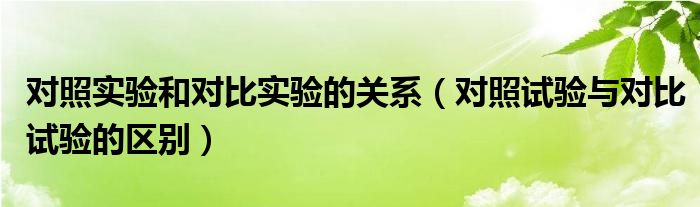 对照实验和对比实验的关系（对照试验与对比试验的区别）